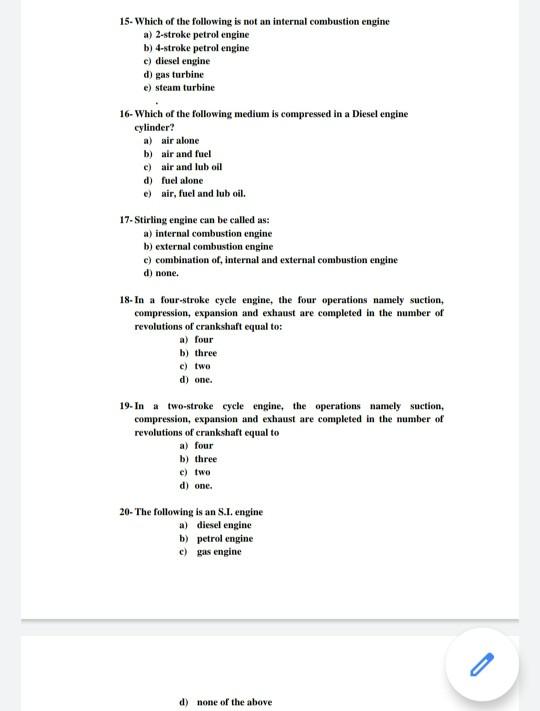 15- Which of the following is not an internal combustion engine
a) 2-stroke petrol engine
b) 4-stroke petrol engine
c) diesel engine
d) gas turbine
e) steam turbine

16- Which of the following medium is compressed in a Diesel engine cylinder?
a) air alone
b) air and fuel
c) air and lub oil
d) fuel alone
e) air, fuel and lub oil.

17- Stirling engine can be called as:
a) internal combustion engine
b) external combustion engine
c) combination of, internal and external combustion engine
d) none.

18- In a four-stroke cycle engine, the four operations namely suction, compression, expansion and exhaust are completed in the number of revolutions of crankshaft equal to:
a) four
b) three
c) two
d) one.

19- In a two-stroke cycle engine, the operations namely suction, compression, expansion and exhaust are completed in the number of revolutions of crankshaft equal to
a) four
b) three
c) two
d) one.

20- The following is an S.I. engine
a) diesel engine
b) petrol engine
c) gas engine

d) none of the above